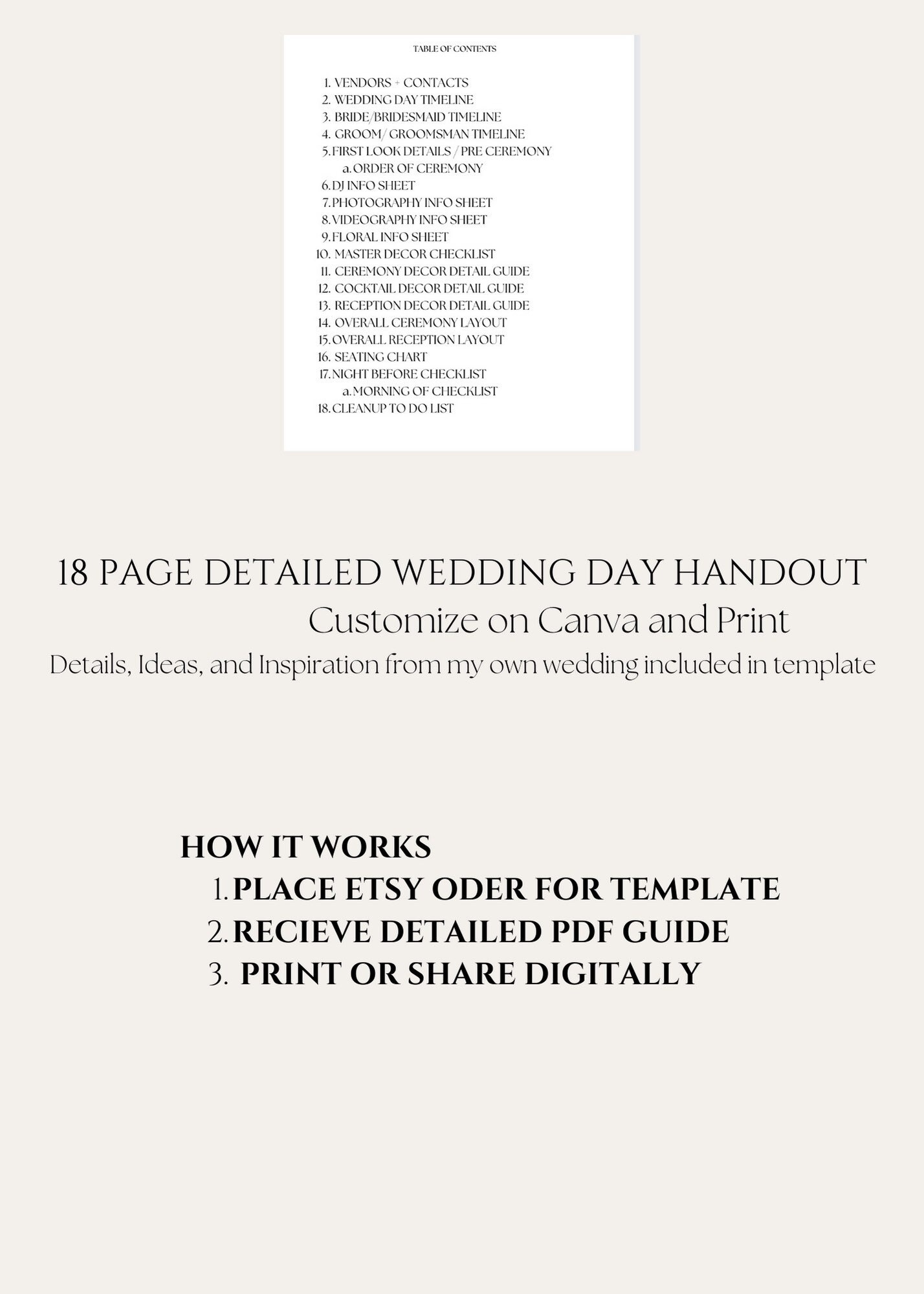 TABLE OF CONTENTS

1. VENDORS + CONTACTS
2. WEDDING DAY TIMELINE
3. BRIDE/BRIDESMAID TIMELINE
4. GROOM/ GROOMSMAN TIMELINE
5. FIRST LOOK DETAILS / PRE CEREMONY
a. ORDER OF CEREMONY
6. DJ INFO SHEET
7. PHOTOGRAPHY INFO SHEET
8. VIDEOGRAPHY INFO SHEET
9. FLORAL INFO SHEET
10. MASTER DECOR CHECKLIST
11. CEREMONY DECOR DETAIL GUIDE
12. COCKTAIL DECOR DETAIL GUIDE
13. RECEPTION DECOR DETAIL GUIDE
14. OVERALL CEREMONY LAYOUT
15. OVERALL RECEPTION LAYOUT
16. SEATING CHART
17. NIGHT BEFORE CHECKLIST
a. MORNING OF CHECKLIST
18. CLEANUP TO DO LIST

18 PAGE DETAILED WEDDING DAY HANDOUT
Customize on Canva and Print
Details, Ideas, and Inspiration from my own wedding included in template

HOW IT WORKS
1. PLACE ETSY ODER FOR TEMPLATE
2. RECIEVE DETAILED PDF GUIDE
3. PRINT OR SHARE DIGITALLY